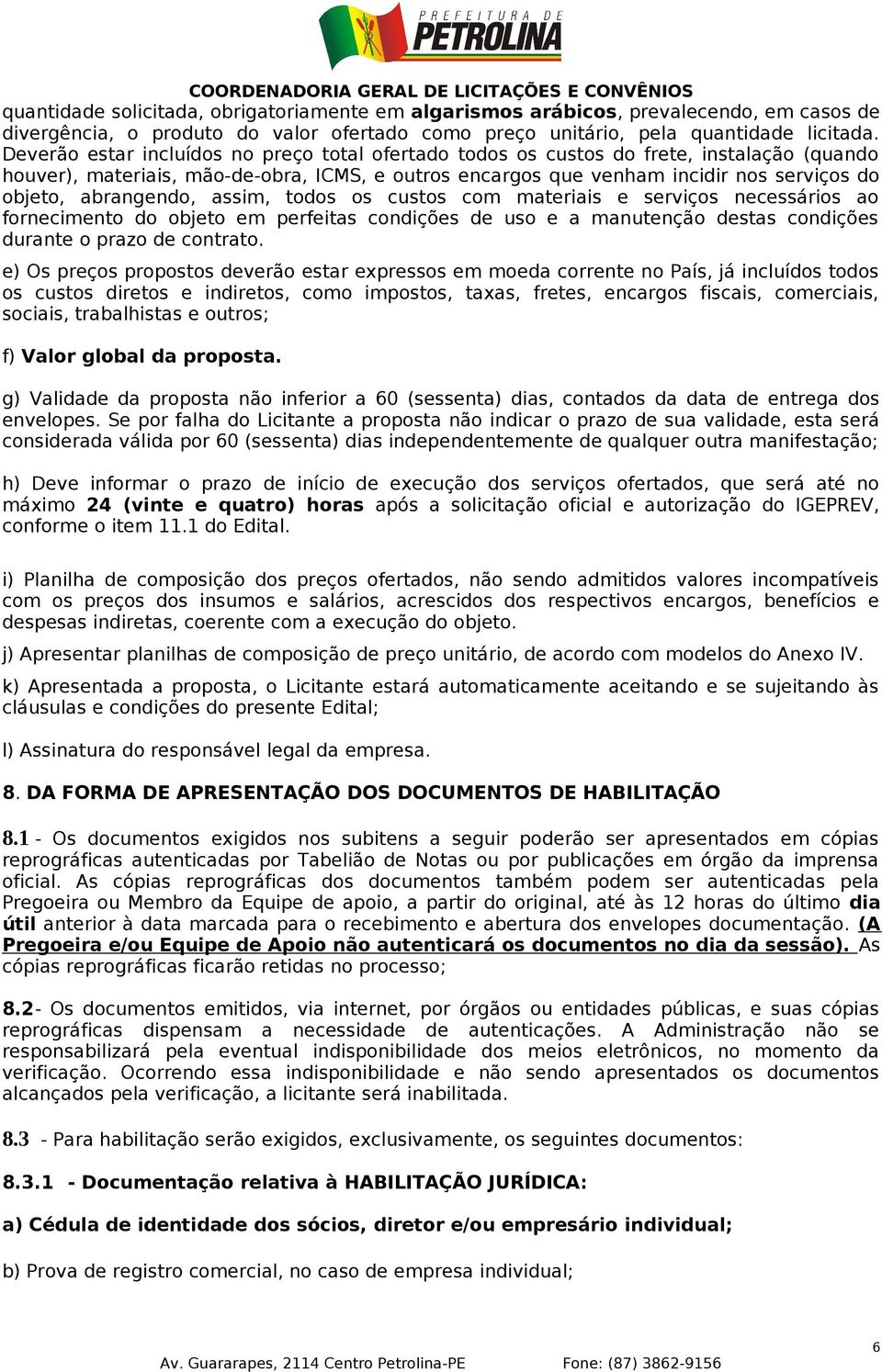 PREFEITURA DE
PETROLINA

COORDENADORIA GERAL DE LICITAÇÕES E CONVÊNIOS

quantidade solicitada, obrigatoriamente em algarismos arábicos, prevalecendo, em casos de divergência, o produto do valor ofertado como preço unitário, pela quantidade licitada. Deverão estar incluídos no preço total ofertado todos os custos do frete, instalação (quando houver), materiais, mão-de-obra, ICMS, e outros encargos que venham incidir nos serviços do objeto, abrangendo, assim, todos os custos com materiais e serviços necessários ao fornecimento do objeto em perfeitas condições de uso e a manutenção destas condições durante o prazo de contrato.

e) Os preços propostos deverão estar expressos em moeda corrente no País, já incluídos todos os custos diretos e indiretos, como impostos, taxas, fretes, encargos fiscais, comerciais, sociais, trabalhistas e outros;

f) Valor global da proposta.

g) Validade da proposta não inferior a 60 (sessenta) dias, contados da data de entrega dos envelopes. Se por falha do Licitante a proposta não indicar o prazo de sua validade, esta será considerada válida por 60 (sessenta) dias independentemente de qualquer outra manifestação;

h) Deve informar o prazo de início de execução dos serviços ofertados, que será até no máximo 24 (vinte e quatro) horas após a solicitação oficial e autorização do IGEPREV, conforme o item 11.1 do Edital.

i) Planilha de composição dos preços ofertados, não sendo admitidos valores incompatíveis com os preços dos insumos e salários, acrescidos dos respectivos encargos, benefícios e despesas indiretas, coerente com a execução do objeto.

j) Apresentar planilhas de composição de preço unitário, de acordo com modelos do Anexo IV.

k) Apresentada a proposta, o Licitante estará automaticamente aceitando e se sujeitando às cláusulas e condições do presente Edital;

l) Assinatura do responsável legal da empresa.

8. DA FORMA DE APRESENTAÇÃO DOS DOCUMENTOS DE HABILITAÇÃO

8.1 - Os documentos exigidos nos subitens a seguir poderão ser apresentados em cópias reprográficas autenticadas por Tabelião de Notas ou por publicações em órgão da imprensa oficial. As cópias reprográficas dos documentos também podem ser autenticadas pela Pregoeira ou Membro da Equipe de apoio, a partir do original, até às 12 horas do último dia útil anterior à data marcada para o recebimento e abertura dos envelopes documentação. (A Pregoeira e/ou Equipe de Apoio não autenticará os documentos no dia da sessão). As cópias reprográficas ficarão retidas no processo;

8.2- Os documentos emitidos, via internet, por órgãos ou entidades públicas, e suas cópias reprográficas dispensam a necessidade de autenticações. A Administração não se responsabilizará pela eventual indisponibilidade dos meios eletrônicos, no momento da verificação. Ocorrendo essa indisponibilidade e não sendo apresentados os documentos alcançados pela verificação, a licitante será inabilitada.

8.3 - Para habilitação serão exigidos, exclusivamente, os seguintes documentos:

8.3.1 - Documentação relativa à HABILITAÇÃO JURÍDICA:

a) Cédula de identidade dos sócios, diretor e/ou empresário individual;

b) Prova de registro comercial, no caso de empresa individual;

6

Av. Guararapes, 2114 Centro Petrolina-PE Fone: (87) 3862-9156